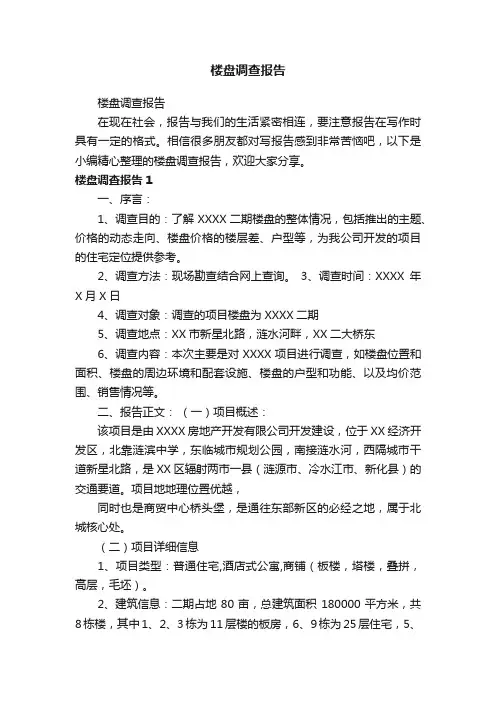 楼盘调查报告

楼盘调查报告

在现在社会，报告与我们的生活紧密相连，要注意报告在写作时具有一定的格式。相信很多朋友都对写报告感到非常苦恼吧，以下是小编精心整理的楼盘调查报告，欢迎大家分享。

楼盘调查报告 1

一、序言：

1、调查目的：了解 XXXX 二期楼盘的整体情况，包括推出的主题、价格的动态走向、楼盘价格的楼层差、户型等，为我公司开发的项目的住宅定位提供参考。

2、调查方法：现场勘查结合网上查询。 3、调查时间：XXXX 年 X 月 X 日

4、调查对象：调查的项目楼盘为 XXXX 二期

5、调查地点：XX 市新星北路，涟水河畔，XX 二大桥东

6、调查内容：本次主要是对 XXXX 项目进行调查，如楼盘位置和面积、楼盘的周边环境和配套设施、楼盘的户型和功能、以及均价范围、销售情况等。

二、报告正文：（一）项目概述：

该项目是由 XXXX 房地产开发有限公司开发建设，位于 XX 经济开发区，北靠涟滨中学，东临城市规划公园，南接涟水河，西隔城市干道新星北路，是 XX 区辐射两市一县（涟源市、冷水江市、新化县）的交通要道。项目地地理位置优越，

同时也是商贸中心桥头堡，是通往东部新区的必经之地，属于北城核心处。

（二）项目详细信息

1、项目类型：普通住宅,酒店式公寓,商铺（板楼，塔楼，叠拼，高层，毛坯）。

2、建筑信息：二期占地 80 亩，总建筑面积 180000 平方米，共 8 栋楼，其中 1、2、3 栋为 11 层楼的板房，6、9 栋为 25 层住宅，5、